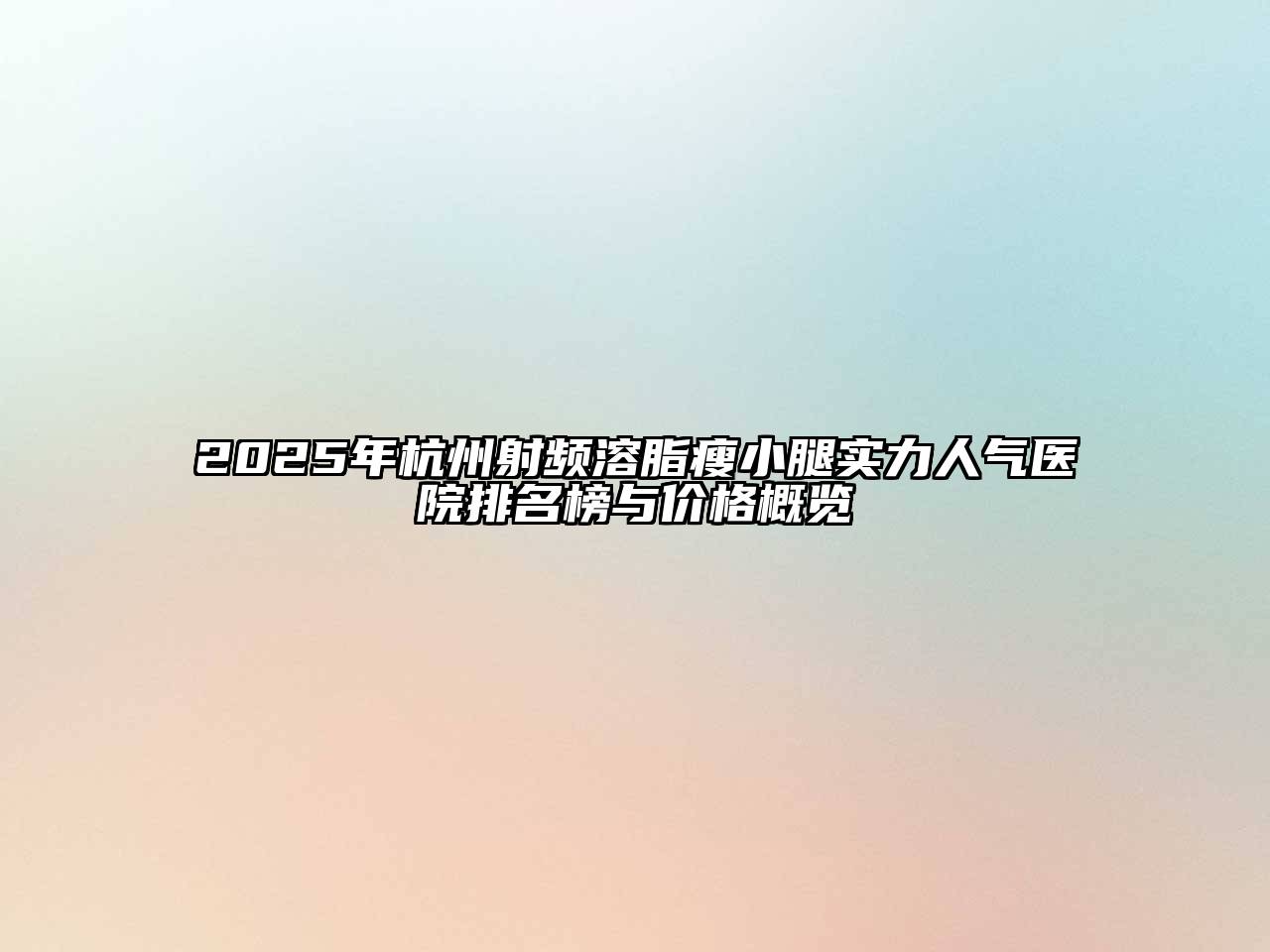 2025年杭州射频溶脂瘦小腿实力人气医院排名榜与价格概览